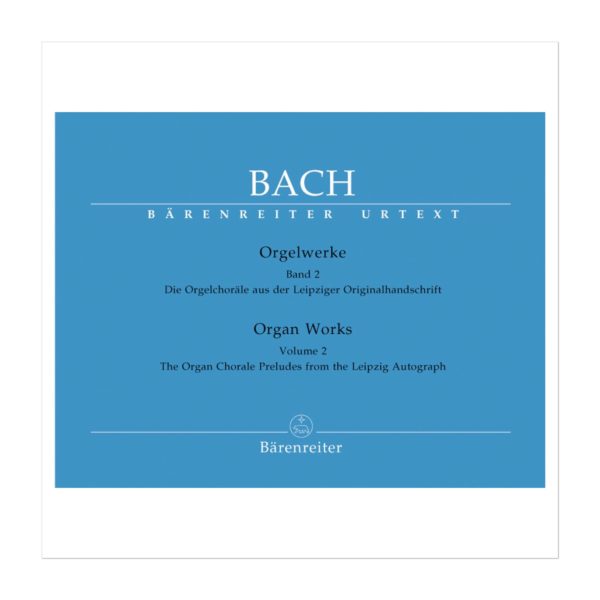 BACH

BÄRENREITER URTEXT

Orgelwerke

Band 2

Die Orgelchoräle aus der Leipziger Originalhandschrift

Organ Works

Volume 2

The Organ Chorale Preludes from the Leipzig Autograph

Bärenreiter